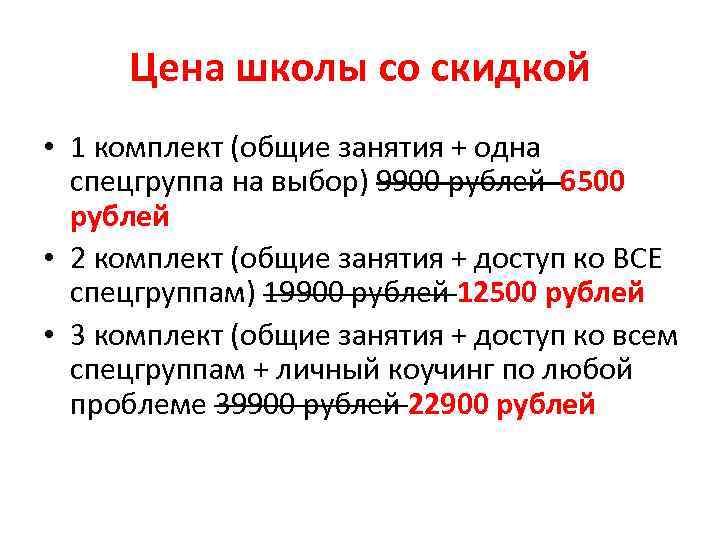 Цена школы со скидкой

• 1 комплект (общие занятия + одна спецгруппа на выбор) 9900 рублей 6500 рублей
• 2 комплект (общие занятия + доступ ко ВСЕ спецгруппам) 19900 рублей 12500 рублей
• 3 комплект (общие занятия + доступ ко всем спецгруппам + личный коучинг по любой проблеме 39900 рублей 22900 рублей